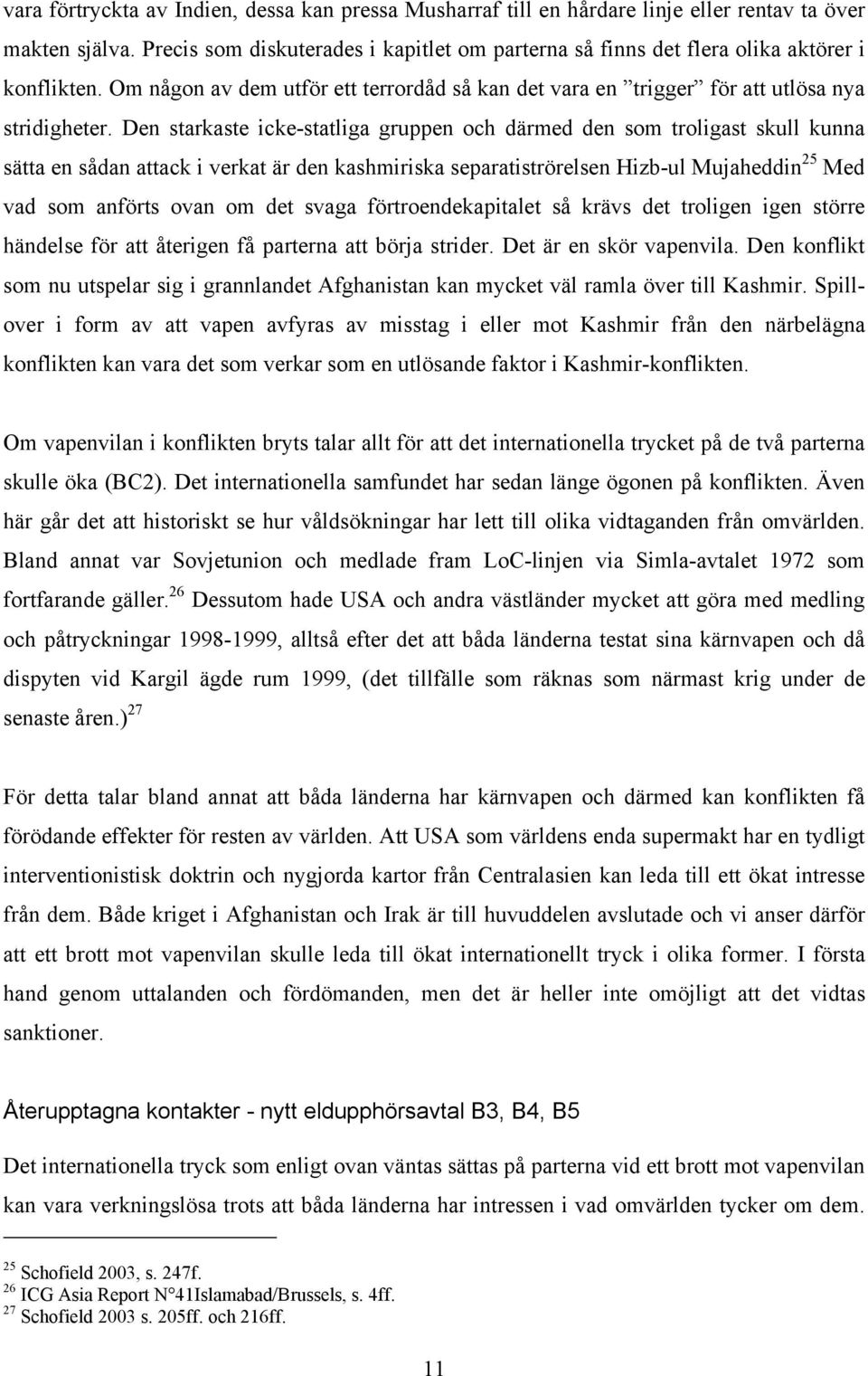 vara förtryckta av Indien, dessa kan pressa Musharraf till en hårdare linje eller rentav ta över makten själva. Precis som diskuterades i kapitlet om parterna så finns det flera olika aktörer i konflikten. Om någon av dem utför ett terrordåd så kan det vara en ”trigger” för att utlösa nya stridigheter. Den starkaste icke-statliga gruppen och därmed den som troligast skull kunna sätta en sådan attack i verkat är den kashmiriska separatiströrelsen Hizb-ul Mujaheddin$^{25}$ Med vad som anförts ovan om det svaga förtroendekapitalet så krävs det troligen igen större händelse för att återigen få parterna att börja strider. Det är en skör vapenvila. Den konflikt som nu utspelar sig i grannlandet Afghanistan kan mycket väl ramla över till Kashmir. Spillover i form av att vapen avfyras av misstag i eller mot Kashmir från den närbelägna konflikten kan vara det som verkar som en utlösande faktor i Kashmir-konflikten.

Om vapenvilan i konflikten bryts talar allt för att det internationella trycket på de två parterna skulle öka (BC2). Det internationella samfundet har sedan länge ögonen på konflikten. Även här går det att historiskt se hur våldsökningar har lett till olika vidtaganden från omvärlden. Bland annat var Sovjetunion och medlade fram LoC-linjen via Simla-avtalet 1972 som fortfarande gäller.$^{26}$ Dessutom hade USA och andra västländer mycket att göra med medling och påtryckningar 1998-1999, alltså efter det att båda länderna testat sina kärnvapen och då dispyten vid Kargil ägde rum 1999, (det tillfälle som räknas som närmast krig under de senaste åren.)$^{27}$

För detta talar bland annat att båda länderna har kärnvapen och därmed kan konflikten få förödande effekter för resten av världen. Att USA som världens enda supermakt har en tydligt interventionistisk doktrin och nygjorda kartor från Centralasien kan leda till ett ökat intresse från dem. Både kriget i Afghanistan och Irak är till huvuddelen avslutade och vi anser därför att ett brott mot vapenvilan skulle leda till ökat internationellt tryck i olika former. I första hand genom uttalanden och fördömanden, men det är heller inte omöjligt att det vidtas sanktioner.

Återupptagna kontakter - nytt eldupphörsavtal B3, B4, B5

Det internationella tryck som enligt ovan väntas sättas på parterna vid ett brott mot vapenvilan kan vara verkningslösa trots att båda länderna har intressen i vad omvärlden tycker om dem.

$^{25}$ Schofield 2003, s. 247f.
$^{26}$ ICG Asia Report N°41Islamabad/Brussels, s. 4ff.
$^{27}$ Schofield 2003 s. 205ff. och 216ff.

11